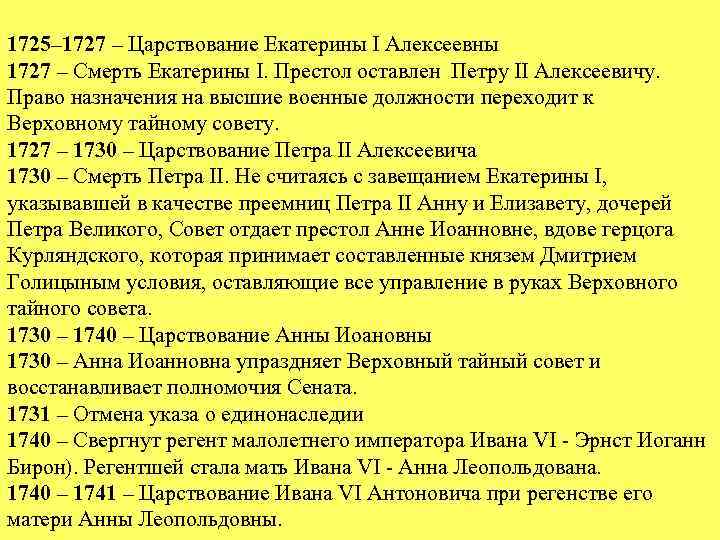 1725–1727 – Царствование Екатерины I Алексеевны
1727 – Смерть Екатерины I. Престол оставлен Петру II Алексеевичу. Право назначения на высшие военные должности переходит к Верховному тайному совету.
1727 – 1730 – Царствование Петра II Алексеевича
1730 – Смерть Петра II. Не считаясь с завещанием Екатерины I, указывавшей в качестве преемниц Петра II Анну и Елизавету, дочерей Петра Великого, Совет отдает престол Анне Иоанновне, вдове герцога Курляндского, которая принимает составленные князем Дмитрием Голицыным условия, оставляющие все управление в руках Верховного тайного совета.
1730 – 1740 – Царствование Анны Иоановны
1730 – Анна Иоанновна упраздняет Верховный тайный совет и восстанавливает полномочия Сената.
1731 – Отмена указа о единонаследии
1740 – Свергнут регент малолетнего императора Ивана VI - Эрнст Иоганн Бирон). Регентшей стала мать Ивана VI - Анна Леопольдована.
1740 – 1741 – Царствование Ивана VI Антоновича при регенстве его матери Анны Леопольдовны.